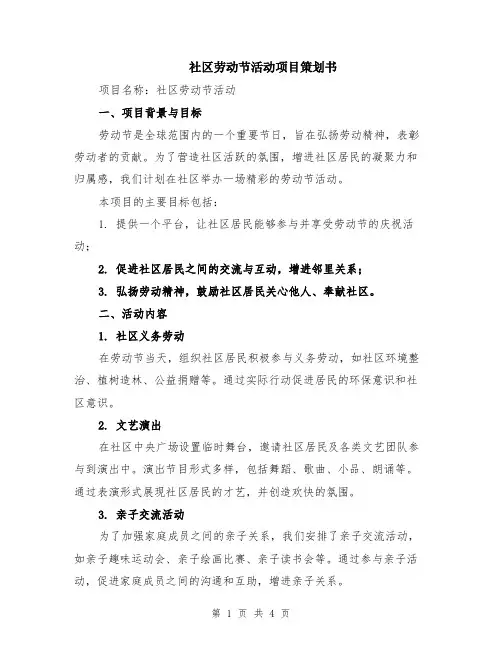 社区劳动节活动项目策划书

项目名称：社区劳动节活动

一、项目背景与目标

劳动节是全球范围内的一个重要节日，旨在弘扬劳动精神，表彰劳动者的贡献。为了营造社区活跃的氛围，增进社区居民的凝聚力和归属感，我们计划在社区举办一场精彩的劳动节活动。

本项目的主要目标包括：

1. 提供一个平台，让社区居民能够参与并享受劳动节的庆祝活动；

2. 促进社区居民之间的交流与互动，增进邻里关系；

3. 弘扬劳动精神，鼓励社区居民关心他人、奉献社区。

二、活动内容

1. 社区义务劳动

在劳动节当天，组织社区居民积极参与义务劳动，如社区环境整治、植树造林、公益捐赠等。通过实际行动促进居民的环保意识和社区意识。

2. 文艺演出

在社区中央广场设置临时舞台，邀请社区居民及各类文艺团队参与到演出中。演出节目形式多样，包括舞蹈、歌曲、小品、朗诵等。通过表演形式展现社区居民的才艺，并创造欢快的氛围。

3. 亲子交流活动

为了加强家庭成员之间的亲子关系，我们安排了亲子交流活动，如亲子趣味运动会、亲子绘画比赛、亲子读书会等。通过参与亲子活动，促进家庭成员之间的沟通和互助，增进亲子关系。

第 1 页 共 4 页